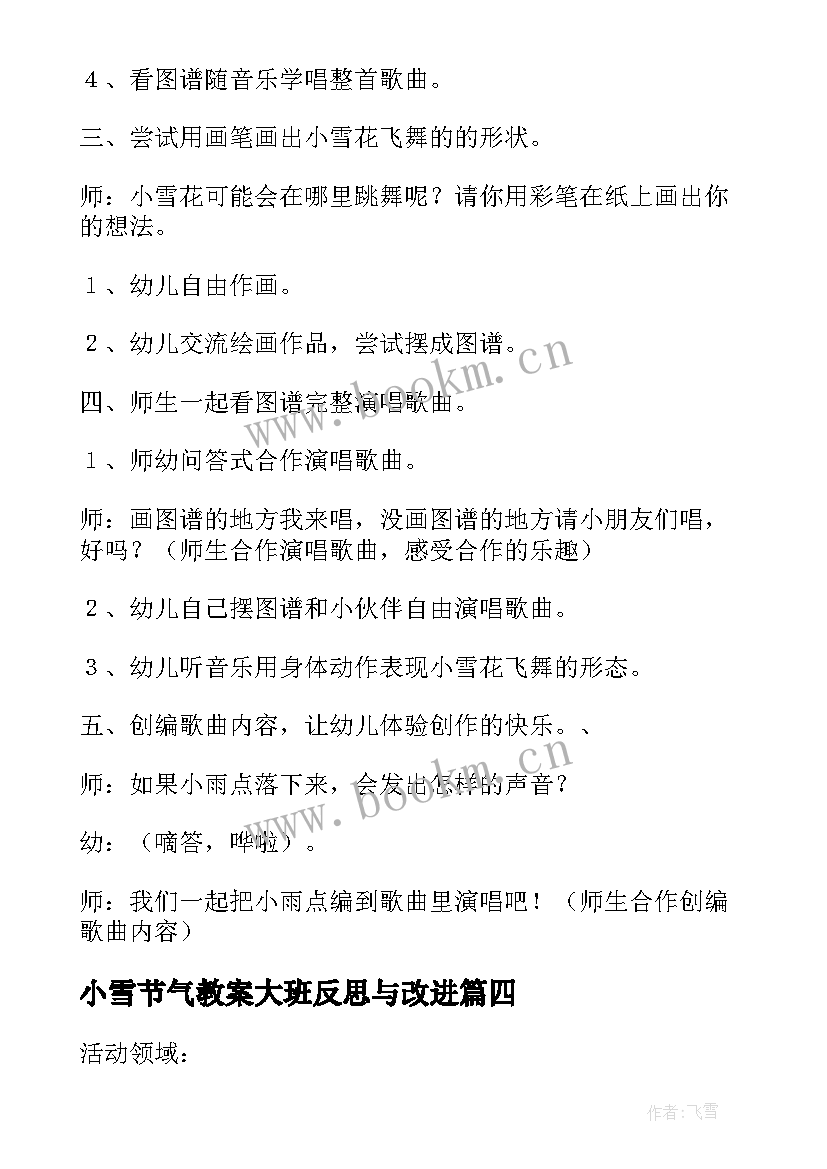 ４、看图谱随音乐学唱整首歌曲。

三、尝试用画笔画出小雪花飞舞的的形状。

师：小雪花可能会在哪里跳舞呢？请你用彩笔在纸上画出你的想法。

１、幼儿自由作画。

２、幼儿交流绘画作品，尝试摆成图谱。

四、师生一起看图谱完整演唱歌曲。

１、师幼问答式合作演唱歌曲。

师：画图谱的地方我来唱，没画图谱的地方请小朋友们唱，好吗？（师生合作演唱歌曲，感受合作的乐趣）

２、幼儿自己摆图谱和小伙伴自由演唱歌曲。

３、幼儿听音乐用身体动作表现小雪花飞舞的形态。

五、创编歌曲内容，让幼儿体验创作的快乐。、

师：如果小雨点落下来，会发出怎样的声音？

幼：（嘀答，哗啦）。

师：我们一起把小雨点编到歌曲里演唱吧！（师生合作创编歌曲内容）

小雪节气教案大班反思与改进篇四

活动领域：

www.bookm.cn

www.bookm.cn

作者：飞雪